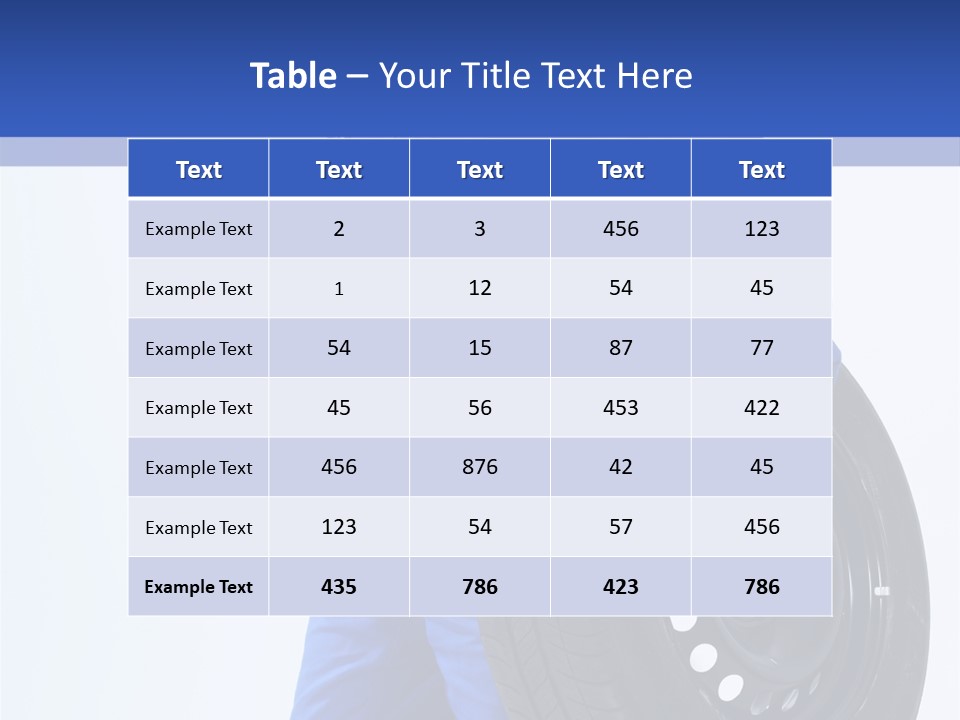 Table – Your Title Text Here

| Text | Text | Text | Text | Text |
|---|---|---|---|---|
| Example Text | 2 | 3 | 456 | 123 |
| Example Text | 1 | 12 | 54 | 45 |
| Example Text | 54 | 15 | 87 | 77 |
| Example Text | 45 | 56 | 453 | 422 |
| Example Text | 456 | 876 | 42 | 45 |
| Example Text | 123 | 54 | 57 | 456 |
| Example Text | 435 | 786 | 423 | 786 |